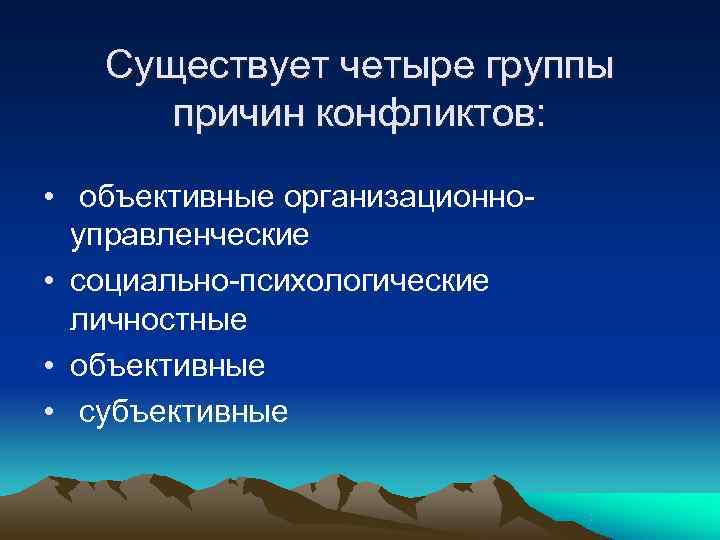 Существует четыре группы причин конфликтов:

• объективные организационно-управленческие
• социально-психологические личностные
• объективные
• субъективные